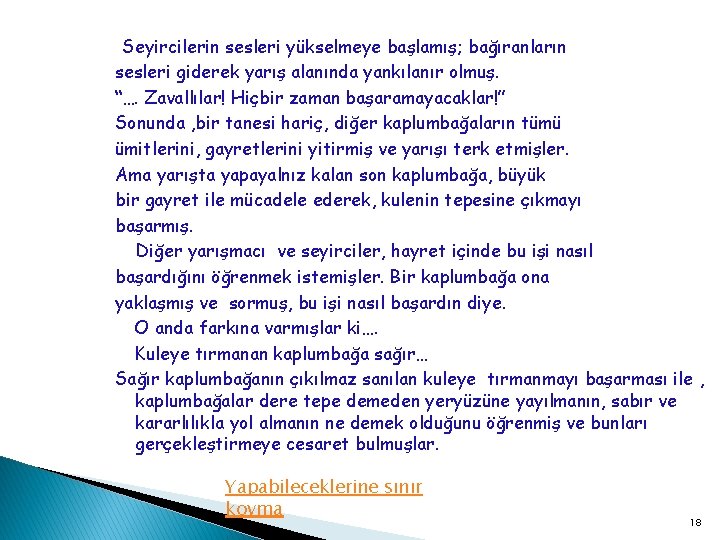 Seyircilerin sesleri yükselmeye başlamış; bağıranların sesleri giderek yarış alanında yankılanır olmuş.

"…. Zavallılar! Hiçbir zaman başaramayacaklar!"

Sonunda ,bir tanesi hariç, diğer kaplumbağaların tümü ümitlerini, gayretlerini yitirmiş ve yarışı terk etmişler. Ama yarışta yapayalnız kalan son kaplumbağa, büyük bir gayret ile mücadele ederek, kulenin tepesine çıkmayı başarmış.

Diğer yarışmacı ve seyirciler, hayret içinde bu işi nasıl başardığını öğrenmek istemişler. Bir kaplumbağa ona yaklaşmış ve sormuş, bu işi nasıl başardın diye.

O anda farkına varmışlar ki….

Kuleye tırmanan kaplumbağa sağır…

Sağır kaplumbağanın çıkılmaz sanılan kuleye tırmanmayı başarması ile , kaplumbağalar dere tepe demeden yeryüzüne yayılmanın, sabır ve kararlılıkla yol almanın ne demek olduğunu öğrenmiş ve bunları gerçekleştirmeye cesaret bulmuşlar.

Yapabileceklerine sınır koyma

18